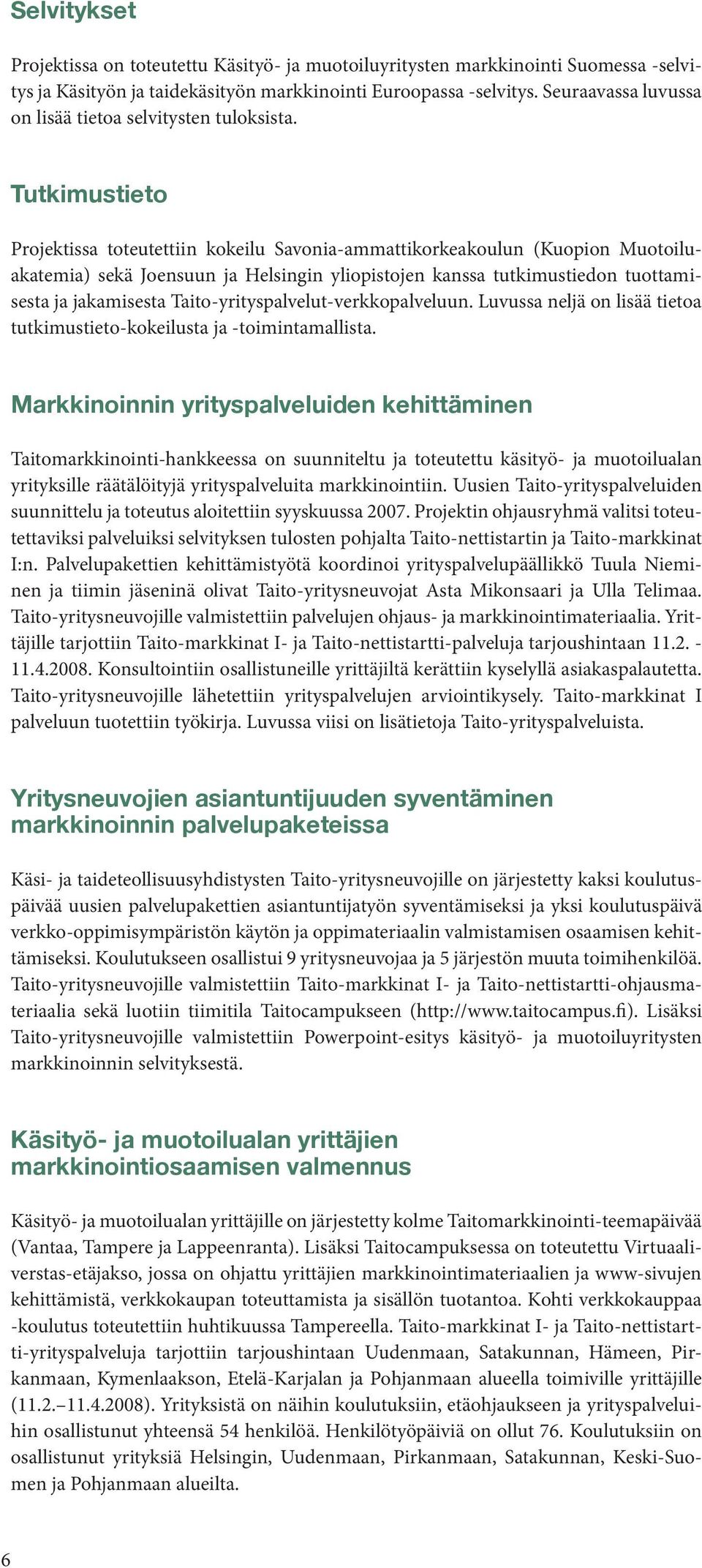 Selvitykset

Projektissa on toteutettu Käsityö- ja muotoiluyritysten markkinointi Suomessa -selvitys ja Käsityön ja taidekäsityön markkinointi Euroopassa -selvitys. Seuraavassa luvussa on lisää tietoa selvitysten tuloksista.

Tutkimustieto

Projektissa toteutettiin kokeilu Savonia-ammattikorkeakoulun (Kuopion Muotoiluakatemia) sekä Joensuun ja Helsingin yliopistojen kanssa tutkimustiedon tuottamisesta ja jakamisesta Taito-yrityspalvelut-verkkopalveluun. Luvussa neljä on lisää tietoa tutkimustieto-kokeilusta ja -toimintamallista.

Markkinoinnin yrityspalveluiden kehittäminen

Taitomarkkinointi-hankkeessa on suunniteltu ja toteutettu käsityö- ja muotoilualan yrityksille räätälöityjä yrityspalveluita markkinointiin. Uusien Taito-yrityspalveluiden suunnittelu ja toteutus aloitettiin syyskuussa 2007. Projektin ohjausryhmä valitsi toteutettaviksi palveluiksi selvityksen tulosten pohjalta Taito-nettistartin ja Taito-markkinat I:n. Palvelupakettien kehittämistyötä koordinoi yrityspalvelupäällikkö Tuula Nieminen ja tiimin jäseninä olivat Taito-yritysneuvojat Asta Mikonsaari ja Ulla Telimaa. Taito-yritysneuvojille valmistettiin palvelujen ohjaus- ja markkinointimateriaalia. Yrittäjille tarjottiin Taito-markkinat I- ja Taito-nettistartti-palveluja tarjoushintaan 11.2. - 11.4.2008. Konsultointiin osallistuneille yrittäjiltä kerättiin kyselyllä asiakaspalautetta. Taito-yritysneuvojille lähetettiin yrityspalvelujen arviointikysely. Taito-markkinat I palveluun tuotettiin työkirja. Luvussa viisi on lisätietoja Taito-yrityspalveluista.

Yritysneuvojien asiantuntijuuden syventäminen markkinoinnin palvelupaketeissa

Käsi- ja taideteollisuusyhdistysten Taito-yritysneuvojille on järjestetty kaksi koulutuspäivää uusien palvelupakettien asiantuntijatyön syventämiseksi ja yksi koulutuspäivä verkko-oppimisympäristön käytön ja oppimateriaalin valmistamisen osaamisen kehittämiseksi. Koulutukseen osallistui 9 yritysneuvojaa ja 5 järjestön muuta toimihenkilöä. Taito-yritysneuvojille valmistettiin Taito-markkinat I- ja Taito-nettistartti-ohjausmateriaalia sekä luotiin tiimitila Taitocampukseen (http://www.taitocampus.fi). Lisäksi Taito-yritysneuvojille valmistettiin Powerpoint-esitys käsityö- ja muotoiluyritysten markkinoinnin selvityksestä.

Käsityö- ja muotoilualan yrittäjien markkinointiosaamisen valmennus

Käsityö- ja muotoilualan yrittäjille on järjestetty kolme Taitomarkkinointi-teemapäivää (Vantaa, Tampere ja Lappeenranta). Lisäksi Taitocampuksessa on toteutettu Virtuaaliverstas-etäjakso, jossa on ohjattu yrittäjien markkinointimateriaalien ja www-sivujen kehittämistä, verkkokaupan toteuttamista ja sisällön tuotantoa. Kohti verkkokauppaa -koulutus toteutettiin huhtikuussa Tampereella. Taito-markkinat I- ja Taito-nettistartti-yrityspalveluja tarjottiin tarjoushintaan Uudenmaan, Satakunnan, Hämeen, Pirkanmaan, Kymenlaakson, Etelä-Karjalan ja Pohjanmaan alueella toimiville yrittäjille (11.2.–11.4.2008). Yrityksistä on näihin koulutuksiin, etäohjaukseen ja yrityspalveluihin osallistunut yhteensä 54 henkilöä. Henkilötyöpäiviä on ollut 76. Koulutuksiin on osallistunut yrityksiä Helsingin, Uudenmaan, Pirkanmaan, Satakunnan, Keski-Suomen ja Pohjanmaan alueilta.

6